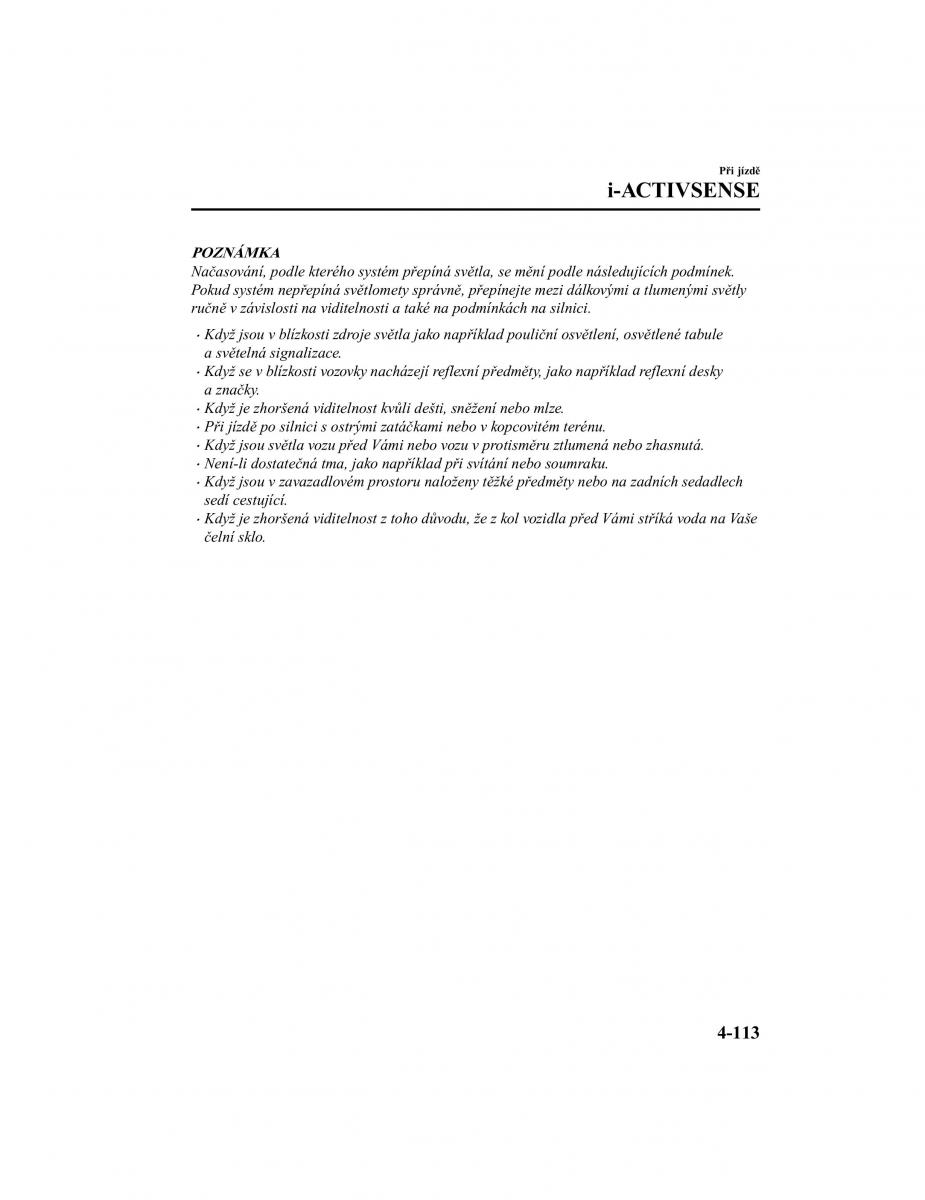 Při jízdě
i-ACTIVSENSE

POZNÁMKA
Načasování, podle kterého systém přepíná světla, se mění podle následujících podmínek. Pokud systém nepřepíná světlomety správně, přepínejte mezi dálkovými a tlumenými světly ručně v závislosti na viditelnosti a také na podmínkách na silnici.

· Když jsou v blízkosti zdroje světla jako například pouliční osvětlení, osvětlené tabule a světelná signalizace.
· Když se v blízkosti vozovky nacházejí reflexní předměty, jako například reflexní desky a značky.
· Když je zhoršená viditelnost kvůli dešti, sněžení nebo mlze.
· Při jízdě po silnici s ostrými zatáčkami nebo v kopcovitém terénu.
· Když jsou světla vozu před Vámi nebo vozu v protisměru ztlumená nebo zhasnutá.
· Není-li dostatečná tma, jako například při svítání nebo soumraku.
· Když jsou v zavazadlovém prostoru naloženy těžké předměty nebo na zadních sedadlech sedí cestující.
· Když je zhoršená viditelnost z toho důvodu, že z kol vozidla před Vámi stříká voda na Vaše čelní sklo.

4-113